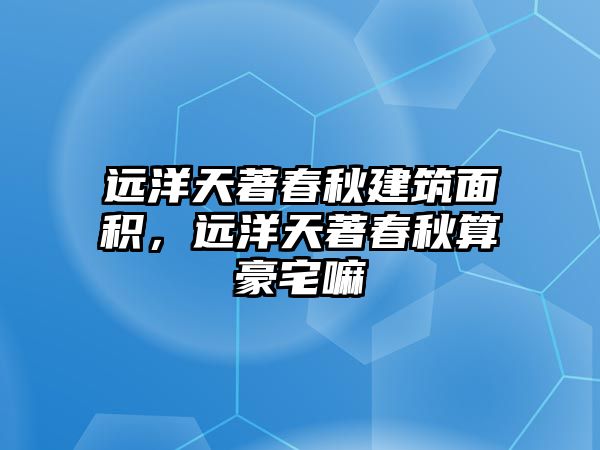 远洋天著春秋建筑面积，远洋天著春秋算豪宅嘛